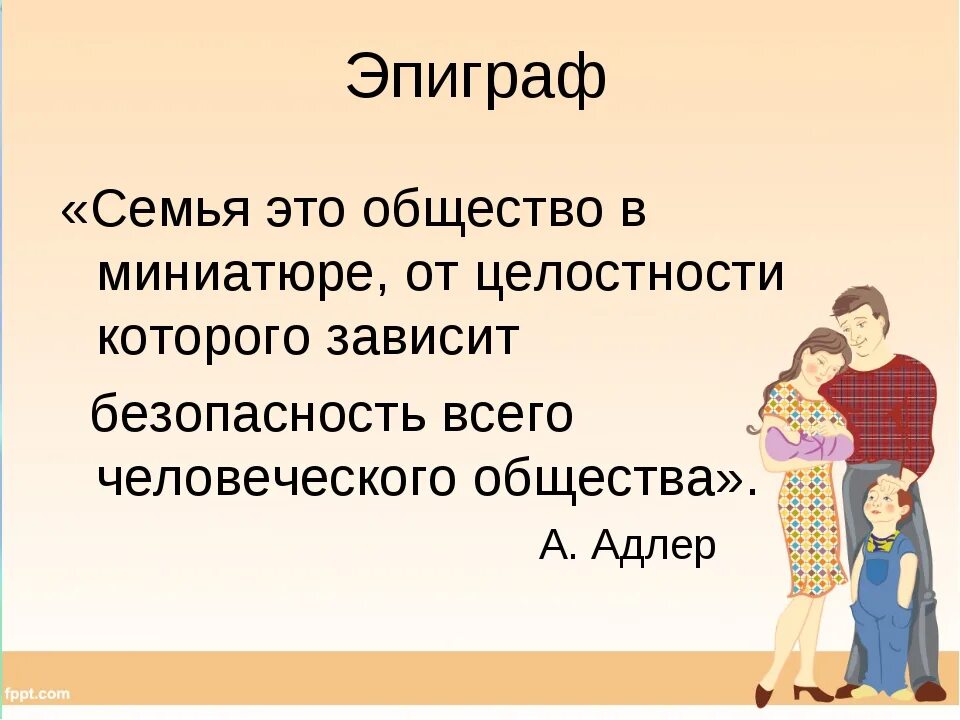 Эпиграф

«Семья это общество в миниатюре, от целостности которого зависит

безопасность всего человеческого общества».

А. Адлер

fppt.com